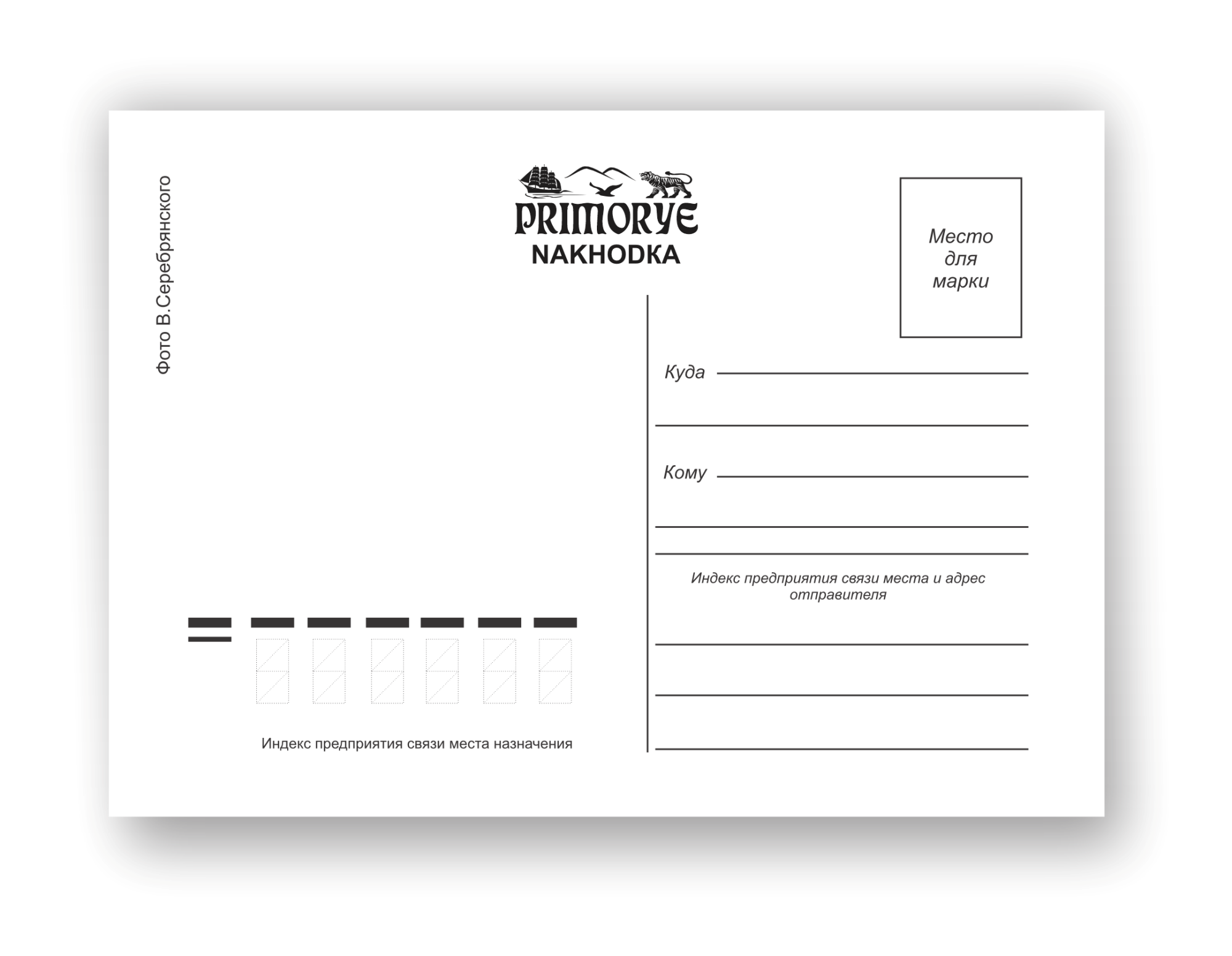 Фото В.Серебрянского

PRIMORYE
NAKHODKA

Место
для
марки

Куда ____

____

Кому ____

____

____

Индекс предприятия связи места и адрес отправителя

____

____

____

Индекс предприятия связи места назначения